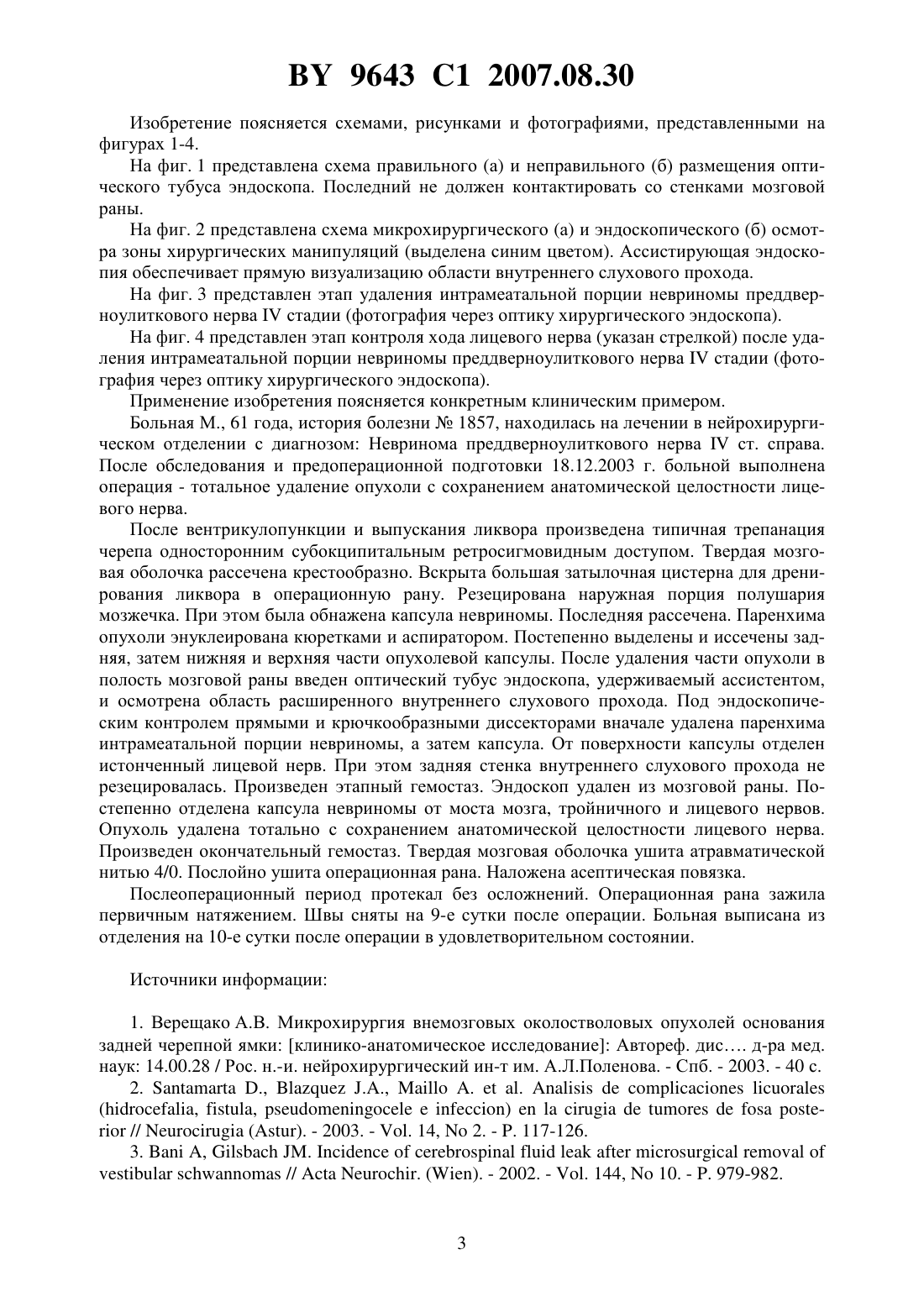 BY 9643 C1 2007.08.30

Изобретение поясняется схемами, рисунками и фотографиями, представленными на фигурах 1-4.

На фиг. 1 представлена схема правильного (а) и неправильного (б) размещения оптического тубуса эндоскопа. Последний не должен контактировать со стенками мозговой раны.

На фиг. 2 представлена схема микрохирургического (а) и эндоскопического (б) осмотра зоны хирургических манипуляций (выделена синим цветом). Ассистирующая эндоскопия обеспечивает прямую визуализацию области внутреннего слухового прохода.

На фиг. 3 представлен этап удаления интрамеатальной порции невриномы преддверноулиткового нерва IV стадии (фотография через оптику хирургического эндоскопа).

На фиг. 4 представлен этап контроля хода лицевого нерва (указан стрелкой) после удаления интрамеатальной порции невриномы преддверноулиткового нерва IV стадии (фотография через оптику хирургического эндоскопа).

Применение изобретения поясняется конкретным клиническим примером.

Больная М., 61 года, история болезни № 1857, находилась на лечении в нейрохирургическом отделении с диагнозом: Невринома преддверноулиткового нерва IV ст. справа. После обследования и предоперационной подготовки 18.12.2003 г. больной выполнена операция - тотальное удаление опухоли с сохранением анатомической целостности лицевого нерва.

После вентрикулопункции и выпускания ликвора произведена типичная трепанация черепа односторонним субокципитальным ретросигмовидным доступом. Твердая мозговая оболочка рассечена крестообразно. Вскрыта большая затылочная цистерна для дренирования ликвора в операционную рану. Резецирована наружная порция полушария мозжечка. При этом была обнажена капсула невриномы. Последняя рассечена. Паренхима опухоли энуклеирована кюретками и аспиратором. Постепенно выделены и иссечены задняя, затем нижняя и верхняя части опухолевой капсулы. После удаления части опухоли в полость мозговой раны введен оптический тубус эндоскопа, удерживаемый ассистентом, и осмотрена область расширенного внутреннего слухового прохода. Под эндоскопическим контролем прямыми и крючкообразными диссекторами вначале удалена паренхима интрамеатальной порции невриномы, а затем капсула. От поверхности капсулы отделен истонченный лицевой нерв. При этом задняя стенка внутреннего слухового прохода не резецировалась. Произведен этапный гемостаз. Эндоскоп удален из мозговой раны. Постепенно отделена капсула невриномы от моста мозга, тройничного и лицевого нервов. Опухоль удалена тотально с сохранением анатомической целостности лицевого нерва. Произведен окончательный гемостаз. Твердая мозговая оболочка ушита атравматической нитью 4/0. Послойно ушита операционная рана. Наложена асептическая повязка.

Послеоперационный период протекал без осложнений. Операционная рана зажила первичным натяжением. Швы сняты на 9-е сутки после операции. Больная выписана из отделения на 10-е сутки после операции в удовлетворительном состоянии.

Источники информации:

1. Верещако А.В. Микрохирургия внемозговых околостволовых опухолей основания задней черепной ямки: [клинико-анатомическое исследование]: Автореф. дис…. д-ра мед. наук: 14.00.28 / Рос. н.-и. нейрохирургический ин-т им. А.Л.Поленова. - Спб. - 2003. - 40 с.

2. Santamarta D., Blazquez J.A., Maillo A. et al. Analisis de complicaciones licuorales (hidrocefalia, fistula, pseudomeningocele e infeccion) en la cirugia de tumores de fosa posterior // Neurocirugia (Astur). - 2003. - Vol. 14, No 2. - P. 117-126.

3. Bani A, Gilsbach JM. Incidence of cerebrospinal fluid leak after microsurgical removal of vestibular schwannomas // Acta Neurochir. (Wien). - 2002. - Vol. 144, No 10. - P. 979-982.

3